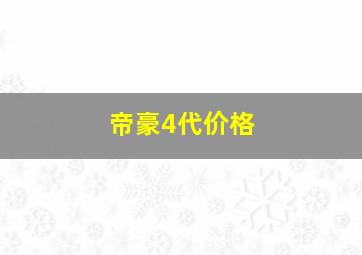 帝豪4代价格